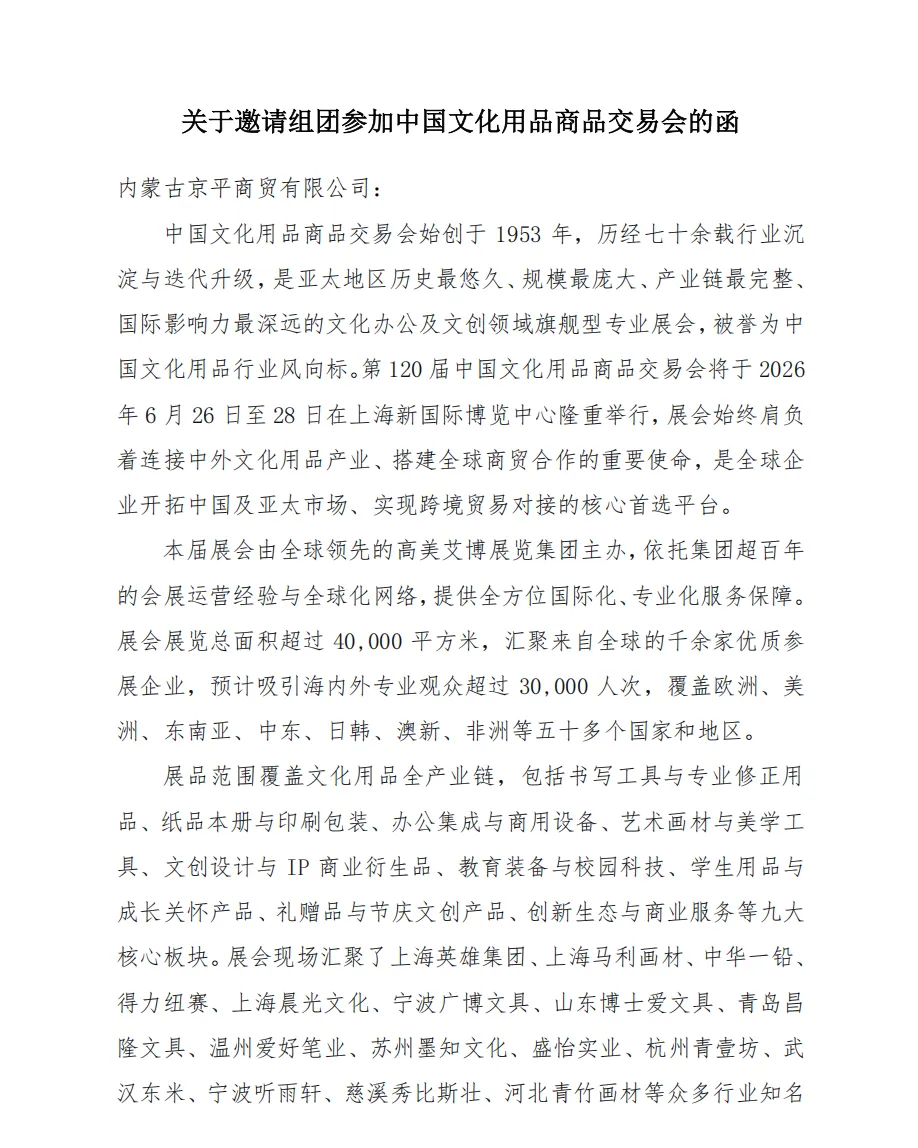 关于邀请组团参加中国文化用品商品交易会的函

内蒙古京平商贸有限公司：

中国文化用品商品交易会始创于 1953 年，历经七十余载行业沉淀与迭代升级，是亚太地区历史最悠久、规模最庞大、产业链最完整、国际影响力最深远的文化办公及文创领域旗舰型专业展会，被誉为中国文化用品行业风向标。第 120 届中国文化用品商品交易会将于 2026 年 6 月 26 日至 28 日在上海新国际博览中心隆重举行，展会始终肩负着连接中外文化用品产业、搭建全球商贸合作的重要使命，是全球企业开拓中国及亚太市场、实现跨境贸易对接的核心首选平台。

本届展会由全球领先的高美艾博展览集团主办，依托集团超百年的会展运营经验与全球化网络，提供全方位国际化、专业化服务保障。展会展览总面积超过 40,000 平方米，汇聚来自全球的千余家优质参展企业，预计吸引海内外专业观众超过 30,000 人次，覆盖欧洲、美洲、东南亚、中东、日韩、澳新、非洲等五十多个国家和地区。

展品范围覆盖文化用品全产业链，包括书写工具与专业修正用品、纸品本册与印刷包装、办公集成与商用设备、艺术画材与美学工具、文创设计与 IP 商业衍生品、教育装备与校园科技、学生用品与成长关怀产品、礼赠品与节庆文创产品、创新生态与商业服务等九大核心板块。展会现场汇聚了上海英雄集团、上海马利画材、中华一铅、得力纽赛、上海晨光文化、宁波广博文具、山东博士爱文具、青岛昌隆文具、温州爱好笔业、苏州墨知文化、盛怡实业、杭州青壹坊、武汉东米、宁波听雨轩、慈溪秀比斯壮、河北青竹画材等众多行业知名